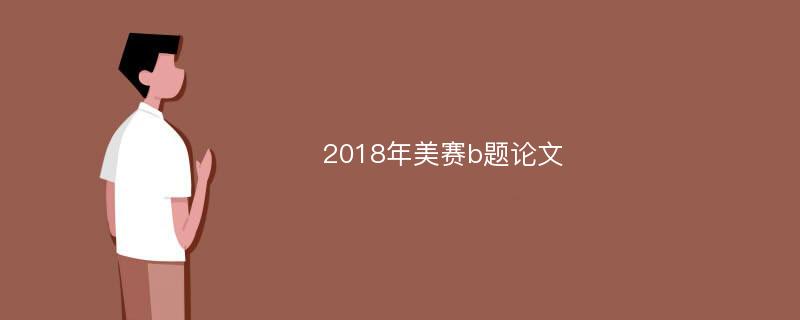 2018年美赛b题论文